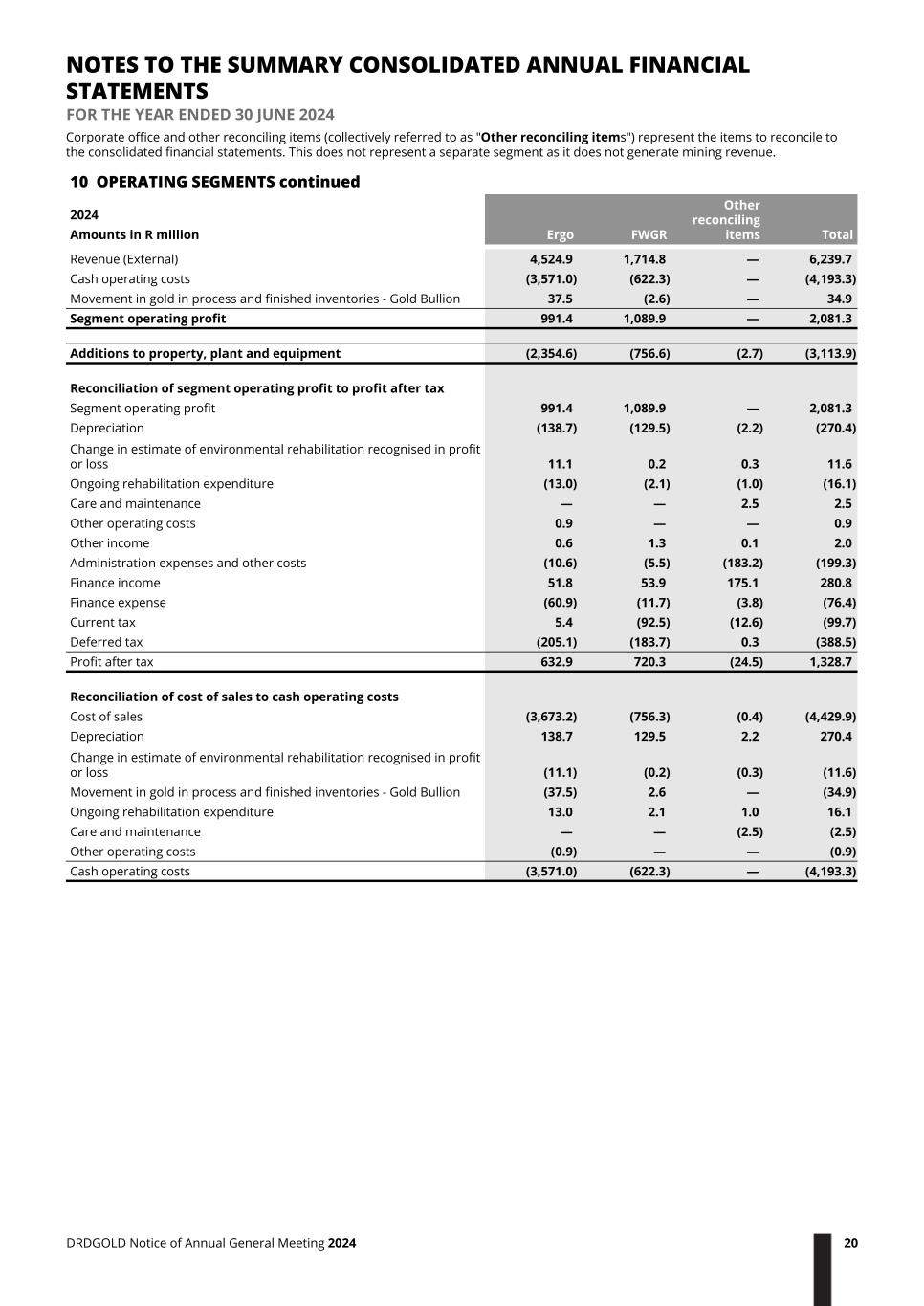 NOTES TO THE SUMMARY CONSOLIDATED ANNUAL FINANCIAL STATEMENTS
FOR THE YEAR ENDED 30 JUNE 2024

Corporate office and other reconciling items (collectively referred to as "Other reconciling items") represent the items to reconcile to the consolidated financial statements. This does not represent a separate segment as it does not generate mining revenue.

10 OPERATING SEGMENTS continued

| 2024 Amounts in R million | Ergo | FWGR | Other reconciling items | Total |
|---|---|---|---|---|
| Revenue (External) | 4,524.9 | 1,714.8 | — | 6,239.7 |
| Cash operating costs | (3,571.0) | (622.3) | — | (4,193.3) |
| Movement in gold in process and finished inventories - Gold Bullion | 37.5 | (2.6) | — | 34.9 |
| Segment operating profit | 991.4 | 1,089.9 | — | 2,081.3 |
| | | | | |
| Additions to property, plant and equipment | (2,354.6) | (756.6) | (2.7) | (3,113.9) |
| | | | | |
| Reconciliation of segment operating profit to profit after tax | | | | |
| Segment operating profit | 991.4 | 1,089.9 | — | 2,081.3 |
| Depreciation | (138.7) | (129.5) | (2.2) | (270.4) |
| Change in estimate of environmental rehabilitation recognised in profit or loss | 11.1 | 0.2 | 0.3 | 11.6 |
| Ongoing rehabilitation expenditure | (13.0) | (2.1) | (1.0) | (16.1) |
| Care and maintenance | — | — | 2.5 | 2.5 |
| Other operating costs | 0.9 | — | — | 0.9 |
| Other income | 0.6 | 1.3 | 0.1 | 2.0 |
| Administration expenses and other costs | (10.6) | (5.5) | (183.2) | (199.3) |
| Finance income | 51.8 | 53.9 | 175.1 | 280.8 |
| Finance expense | (60.9) | (11.7) | (3.8) | (76.4) |
| Current tax | 5.4 | (92.5) | (12.6) | (99.7) |
| Deferred tax | (205.1) | (183.7) | 0.3 | (388.5) |
| Profit after tax | 632.9 | 720.3 | (24.5) | 1,328.7 |
| | | | | |
| Reconciliation of cost of sales to cash operating costs | | | | |
| Cost of sales | (3,673.2) | (756.3) | (0.4) | (4,429.9) |
| Depreciation | 138.7 | 129.5 | 2.2 | 270.4 |
| Change in estimate of environmental rehabilitation recognised in profit or loss | (11.1) | (0.2) | (0.3) | (11.6) |
| Movement in gold in process and finished inventories - Gold Bullion | (37.5) | 2.6 | — | (34.9) |
| Ongoing rehabilitation expenditure | 13.0 | 2.1 | 1.0 | 16.1 |
| Care and maintenance | — | — | (2.5) | (2.5) |
| Other operating costs | (0.9) | — | — | (0.9) |
| Cash operating costs | (3,571.0) | (622.3) | — | (4,193.3) |

DRDGOLD Notice of Annual General Meeting 2024 20